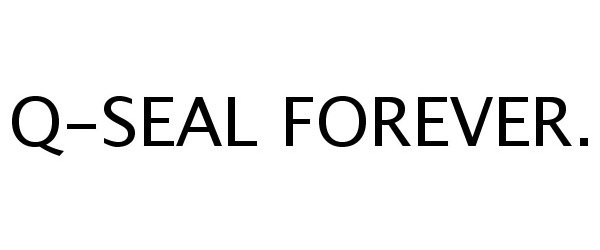 Q-SEAL FOREVER.